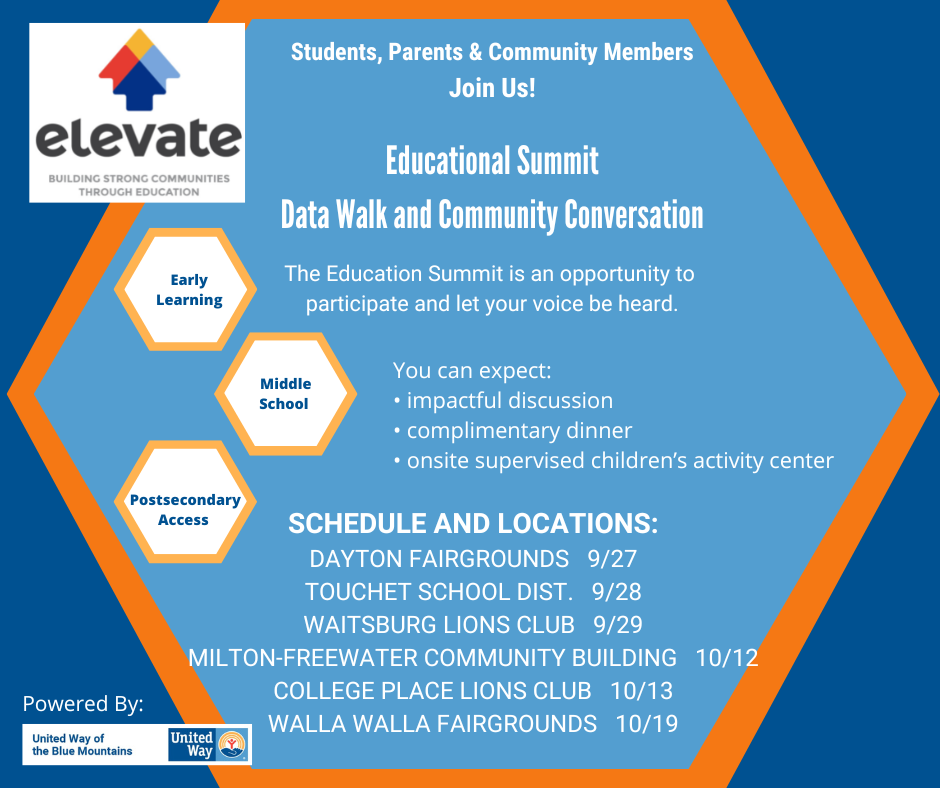 elevate
BUILDING STRONG COMMUNITIES THROUGH EDUCATION

Students, Parents & Community Members
Join Us!

Educational Summit
Data Walk and Community Conversation

Early Learning

Middle School

Postsecondary Access

The Education Summit is an opportunity to participate and let your voice be heard.

You can expect:
• impactful discussion
• complimentary dinner
• onsite supervised children's activity center

SCHEDULE AND LOCATIONS:
DAYTON FAIRGROUNDS 9/27
TOUCHET SCHOOL DIST. 9/28
WAITSBURG LIONS CLUB 9/29
MILTON-FREEWATER COMMUNITY BUILDING 10/12
COLLEGE PLACE LIONS CLUB 10/13
WALLA WALLA FAIRGROUNDS 10/19

Powered By:
United Way of the Blue Mountains
United Way